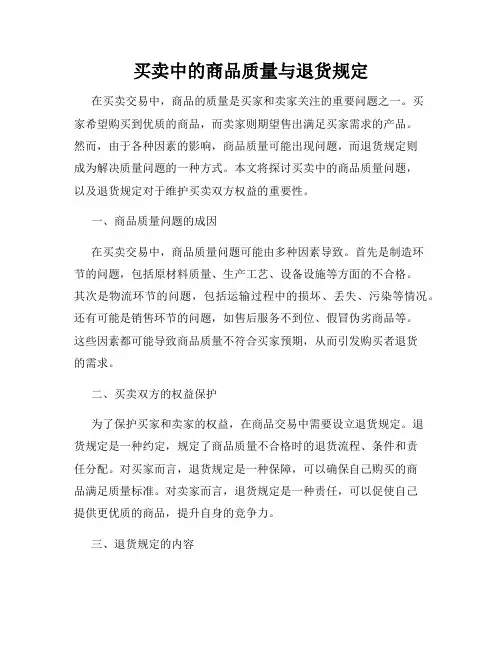 买卖中的商品质量与退货规定

在买卖交易中，商品的质量是买家和卖家关注的重要问题之一。买家希望购买到优质的商品，而卖家则期望售出满足买家需求的产品。然而，由于各种因素的影响，商品质量可能出现问题，而退货规定则成为解决质量问题的一种方式。本文将探讨买卖中的商品质量问题，以及退货规定对于维护买卖双方权益的重要性。

一、商品质量问题的成因

在买卖交易中，商品质量问题可能由多种因素导致。首先是制造环节的问题，包括原材料质量、生产工艺、设备设施等方面的不合格。其次是物流环节的问题，包括运输过程中的损坏、丢失、污染等情况。还有可能是销售环节的问题，如售后服务不到位、假冒伪劣商品等。这些因素都可能导致商品质量不符合买家预期，从而引发购买者退货的需求。

二、买卖双方的权益保护

为了保护买家和卖家的权益，在商品交易中需要设立退货规定。退货规定是一种约定，规定了商品质量不合格时的退货流程、条件和责任分配。对买家而言，退货规定是一种保障，可以确保自己购买的商品满足质量标准。对卖家而言，退货规定是一种责任，可以促使自己提供更优质的商品，提升自身的竞争力。

三、退货规定的内容